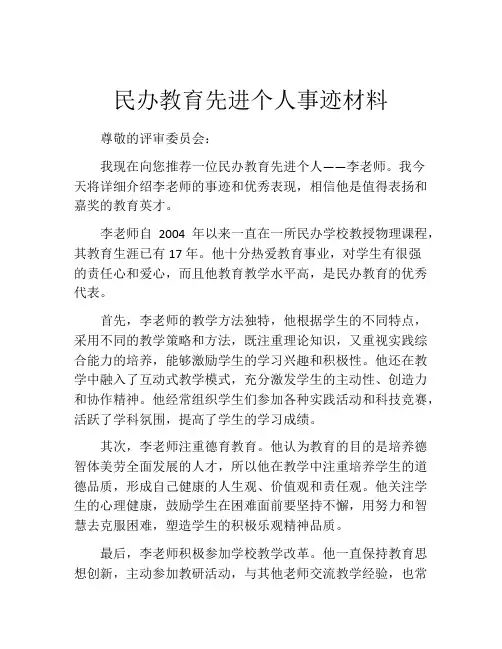 民办教育先进个人事迹材料

尊敬的评审委员会：

我现在向您推荐一位民办教育先进个人——李老师。我今天将详细介绍李老师的事迹和优秀表现，相信他是值得表扬和嘉奖的教育英才。

李老师自 2004 年以来一直在一所民办学校教授物理课程，其教育生涯已有 17 年。他十分热爱教育事业，对学生有很强的责任心和爱心，而且他教育教学水平高，是民办教育的优秀代表。

首先，李老师的教学方法独特，他根据学生的不同特点，采用不同的教学策略和方法，既注重理论知识，又重视实践综合能力的培养，能够激励学生的学习兴趣和积极性。他还在教学中融入了互动式教学模式，充分激发学生的主动性、创造力和协作精神。他经常组织学生们参加各种实践活动和科技竞赛，活跃了学科氛围，提高了学生的学习成绩。

其次，李老师注重德育教育。他认为教育的目的是培养德智体美劳全面发展的人才，所以他在教学中注重培养学生的道德品质，形成自己健康的人生观、价值观和责任观。他关注学生的心理健康，鼓励学生在困难面前要坚持不懈，用努力和智慧去克服困难，塑造学生的积极乐观精神品质。

最后，李老师积极参加学校教学改革。他一直保持教育思想创新，主动参加教研活动，与其他老师交流教学经验，也常